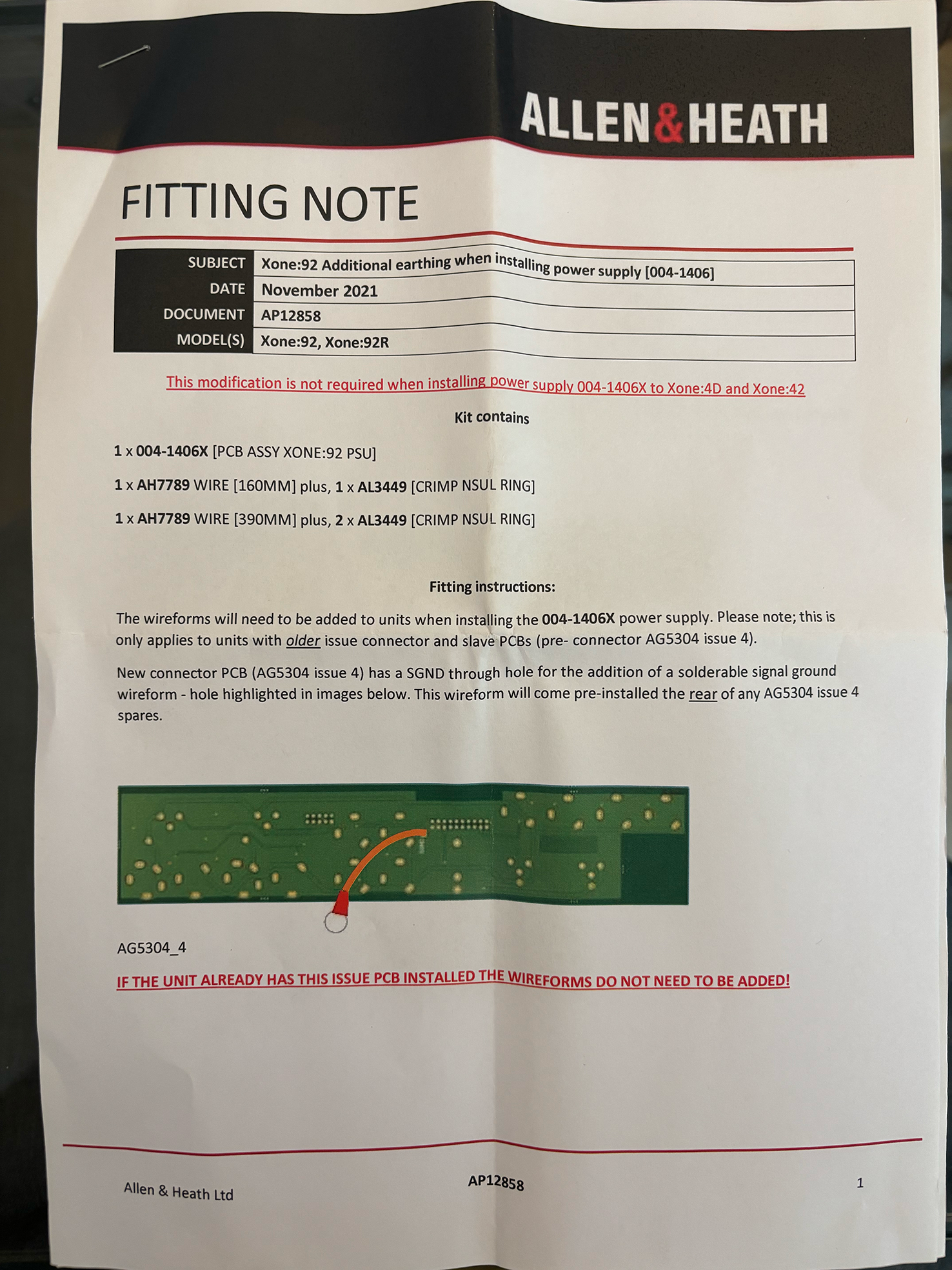 ALLEN&HEATH

FITTING NOTE

| SUBJECT | Xone:92 Additional earthing when installing power supply [004-1406] |
|---|---|
| DATE | November 2021 |
| DOCUMENT | AP12858 |
| MODEL(S) | Xone:92, Xone:92R |

This modification is not required when installing power supply 004-1406X to Xone:4D and Xone:42

Kit contains

1 x 004-1406X [PCB ASSY XONE:92 PSU]

1 x AH7789 WIRE [160MM] plus, 1 x AL3449 [CRIMP NSUL RING]

1 x AH7789 WIRE [390MM] plus, 2 x AL3449 [CRIMP NSUL RING]

Fitting instructions:

The wireforms will need to be added to units when installing the 004-1406X power supply. Please note; this is only applies to units with older issue connector and slave PCBs (pre- connector AG5304 issue 4).

New connector PCB (AG5304 issue 4) has a SGND through hole for the addition of a solderable signal ground wireform - hole highlighted in images below. This wireform will come pre-installed the rear of any AG5304 issue 4 spares.

AG5304_4

IF THE UNIT ALREADY HAS THIS ISSUE PCB INSTALLED THE WIREFORMS DO NOT NEED TO BE ADDED!

Allen & Heath Ltd

AP12858

1